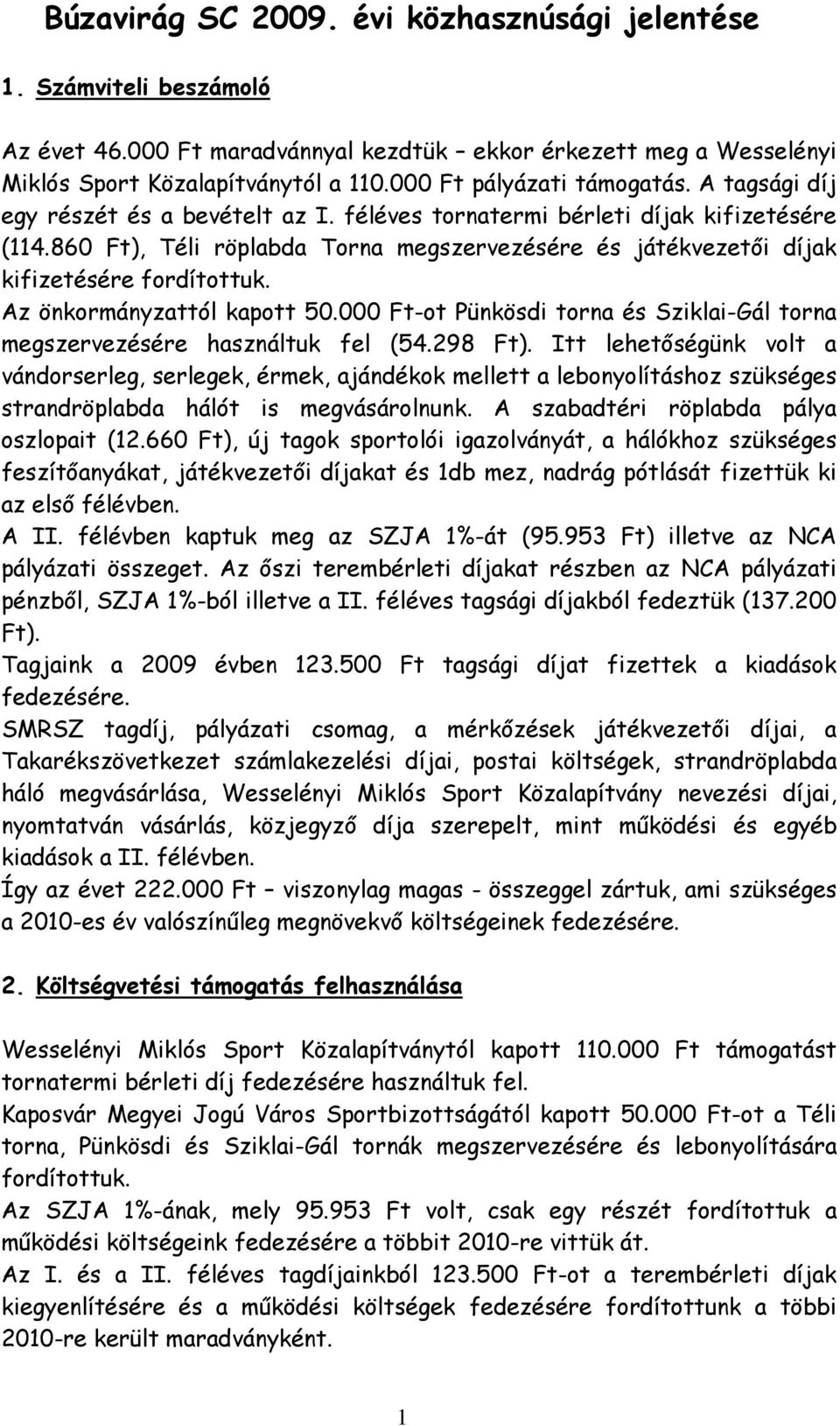 Búzavirág SC 2009. évi közhasznúsági jelentése

1. Számviteli beszámoló

Az évet 46.000 Ft maradvánnyal kezdtük – ekkor érkezett meg a Wesselényi Miklós Sport Közalapítványtól a 110.000 Ft pályázati támogatás. A tagsági díj egy részét és a bevételt az I. féléves tornatermi bérleti díjak kifizetésére (114.860 Ft), Téli röplabda Torna megszervezésére és játékvezetői díjak kifizetésére fordítottuk.
Az önkormányzattól kapott 50.000 Ft-ot Pünkösdi torna és Sziklai-Gál torna megszervezésére használtuk fel (54.298 Ft). Itt lehetőségünk volt a vándorserleg, serlegek, érmek, ajándékok mellett a lebonyolításhoz szükséges strandröplabda hálót is megvásárolnunk. A szabadtéri röplabda pálya oszlopait (12.660 Ft), új tagok sportolói igazolványát, a hálókhoz szükséges feszítőanyákat, játékvezetői díjakat és 1db mez, nadrág pótlását fizettük ki az első félévben.
A II. félévben kaptuk meg az SZJA 1%-át (95.953 Ft) illetve az NCA pályázati összeget. Az őszi terembérleti díjakat részben az NCA pályázati pénzből, SZJA 1%-ból illetve a II. féléves tagsági díjakból fedeztük (137.200 Ft).
Tagjaink a 2009 évben 123.500 Ft tagsági díjat fizettek a kiadások fedezésére.
SMRSZ tagdíj, pályázati csomag, a mérkőzések játékvezetői díjai, a Takarékszövetkezet számlakezelési díjai, postai költségek, strandröplabda háló megvásárlása, Wesselényi Miklós Sport Közalapítvány nevezési díjai, nyomtatván vásárlás, közjegyző díja szerepelt, mint működési és egyéb kiadások a II. félévben.
Így az évet 222.000 Ft – viszonylag magas - összeggel zártuk, ami szükséges a 2010-es év valószínűleg megnövekvő költségeinek fedezésére.

2. Költségvetési támogatás felhasználása

Wesselényi Miklós Sport Közalapítványtól kapott 110.000 Ft támogatást tornatermi bérleti díj fedezésére használtuk fel.
Kaposvár Megyei Jogú Város Sportbizottságától kapott 50.000 Ft-ot a Téli torna, Pünkösdi és Sziklai-Gál tornák megszervezésére és lebonyolítására fordítottuk.
Az SZJA 1%-ának, mely 95.953 Ft volt, csak egy részét fordítottuk a működési költségeink fedezésére a többit 2010-re vittük át.
Az I. és a II. féléves tagdíjainkból 123.500 Ft-ot a terembérleti díjak kiegyenlítésére és a működési költségek fedezésére fordítottunk a többi 2010-re került maradványként.

1